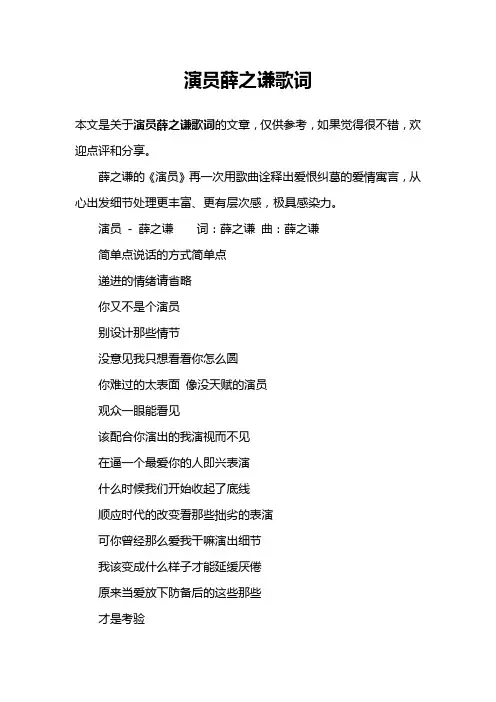 演员薛之谦歌词

本文是关于演员薛之谦歌词的文章，仅供参考，如果觉得很不错，欢迎点评和分享。

薛之谦的《演员》再一次用歌曲诠释出爱恨纠葛的爱情寓言，从心出发细节处理更丰富、更有层次感，极具感染力。

演员 - 薛之谦 词：薛之谦 曲：薛之谦

简单点说话的方式简单点

递进的情绪请省略

你又不是个演员

别设计那些情节

没意见我只想看看你怎么圆

你难过的太表面 像没天赋的演员

观众一眼能看见

该配合你演出的我演视而不见

在逼一个最爱你的人即兴表演

什么时候我们开始收起了底线

顺应时代的改变看那些拙劣的表演

可你曾经那么爱我干嘛演出细节

我该变成什么样子才能延缓厌倦

原来当爱放下防备后的这些那些

才是考验